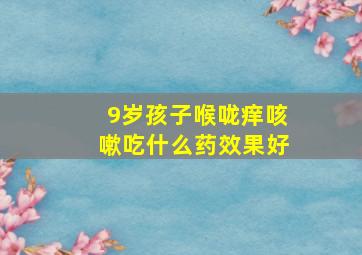 9岁孩子喉咙痒咳嗽吃什么药效果好